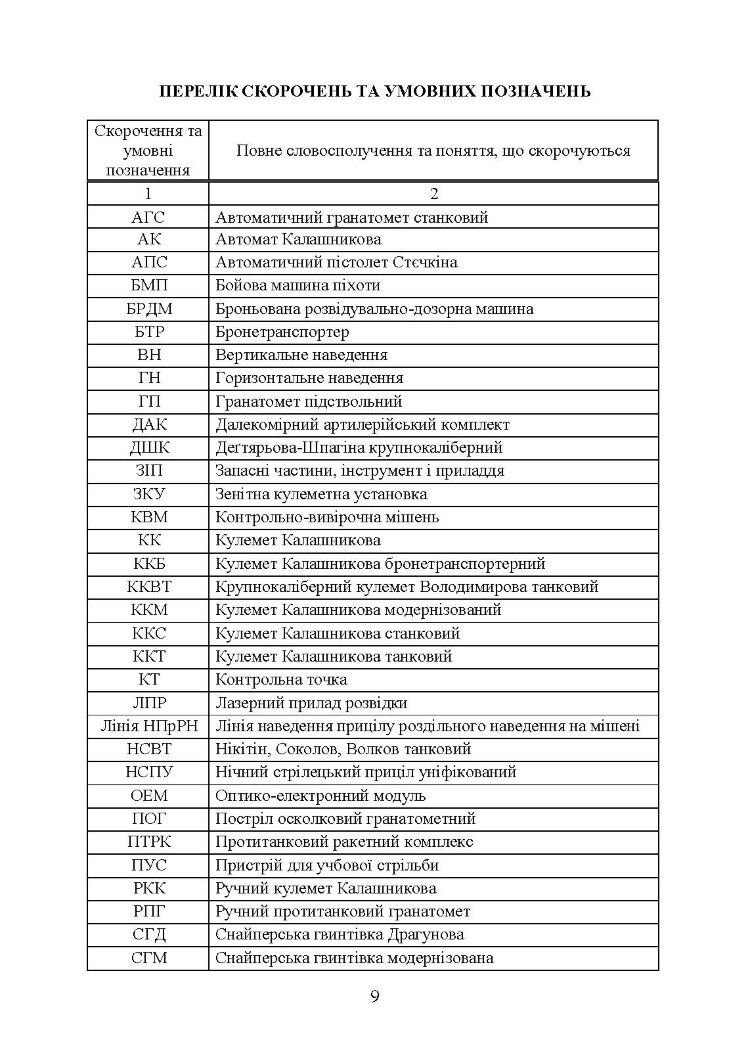 ПЕРЕЛІК СКОРОЧЕНЬ ТА УМОВНИХ ПОЗНАЧЕНЬ

| Скорочення та умовні позначення | Повне словосполучення та поняття, що скорочуються |
|---|---|
| 1 | 2 |
| АГС | Автоматичний гранатомет станковий |
| АК | Автомат Калашникова |
| АПС | Автоматичний пістолет Стєчкіна |
| БМП | Бойова машина піхоти |
| БРДМ | Броньована розвідувально-дозорна машина |
| БТР | Бронетранспортер |
| ВН | Вертикальне наведення |
| ГН | Горизонтальне наведення |
| ГП | Гранатомет підствольний |
| ДАК | Далекомірний артилерійський комплект |
| ДШК | Дегтярьова-Шпагіна крупнокаліберний |
| ЗІП | Запасні частини, інструмент і приладдя |
| ЗКУ | Зенітна кулеметна установка |
| КВМ | Контрольно-вивірочна мішень |
| КК | Кулемет Калашникова |
| ККБ | Кулемет Калашникова бронетранспортерний |
| ККВТ | Крупнокаліберний кулемет Володимирова танковий |
| ККМ | Кулемет Калашникова модернізований |
| ККС | Кулемет Калашникова станковий |
| ККТ | Кулемет Калашникова танковий |
| КТ | Контрольна точка |
| ЛПР | Лазерний прилад розвідки |
| Лінія НПрРН | Лінія наведення прицілу роздільного наведення на мішені |
| НСВТ | Нікітін, Соколов, Волков танковий |
| НСПУ | Нічний стрілецький приціл уніфікований |
| ОЕМ | Оптико-електронний модуль |
| ПОГ | Постріл осколковий гранатометний |
| ПТРК | Протитанковий ракетний комплекс |
| ПУС | Пристрій для учбової стрільби |
| РКК | Ручний кулемет Калашникова |
| РПГ | Ручний протитанковий гранатомет |
| СГД | Снайперська гвинтівка Драгунова |
| СГМ | Снайперська гвинтівка модернізована |

9